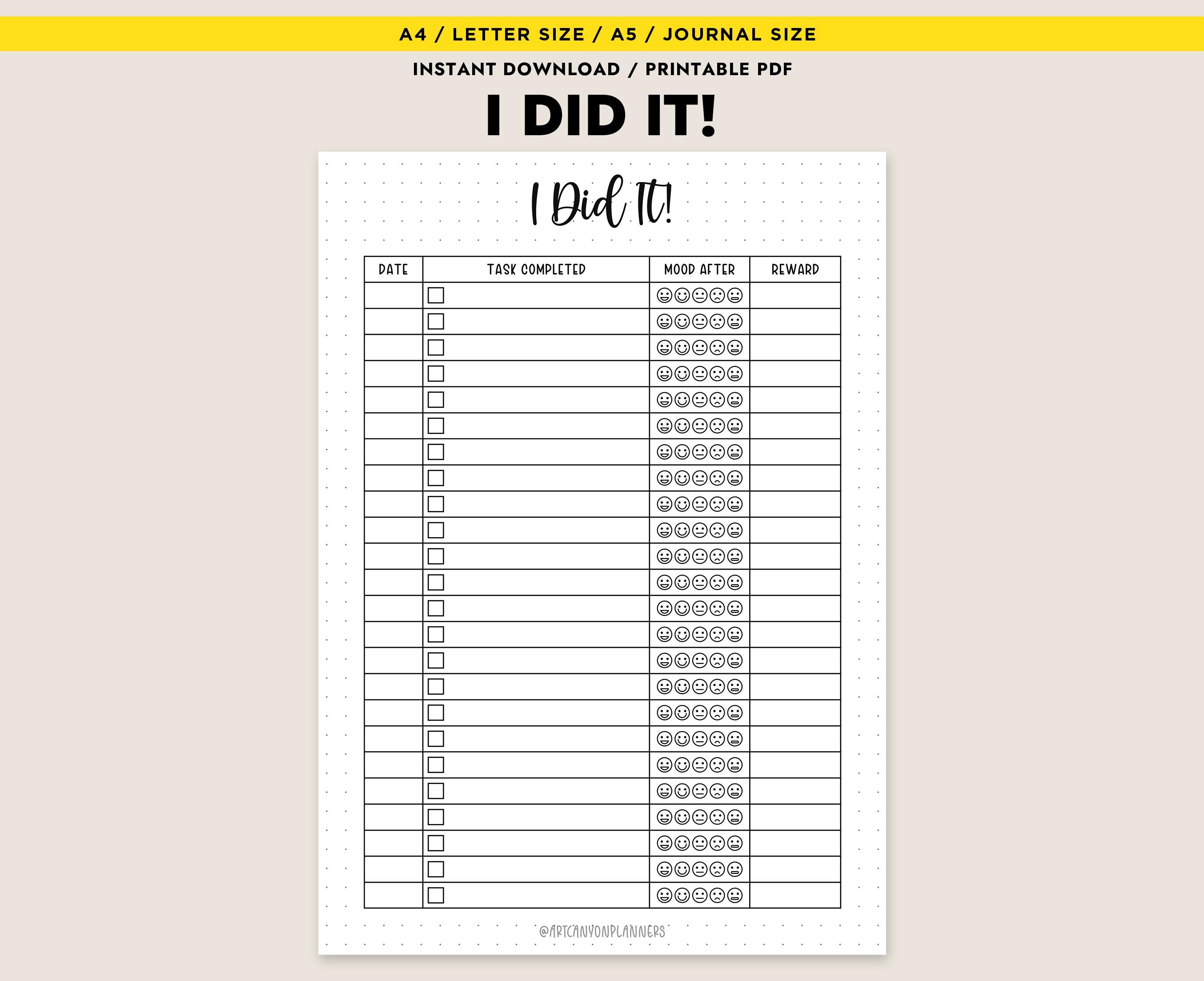 A4 / LETTER SIZE / A5 / JOURNAL SIZE

INSTANT DOWNLOAD / PRINTABLE PDF

I DID IT!

I Did It!

| DATE | TASK COMPLETED | MOOD AFTER | REWARD |
|---|---|---|---|
| | ☐ | | |
| | ☐ | | |
| | ☐ | | |
| | ☐ | | |
| | ☐ | | |
| | ☐ | | |
| | ☐ | | |
| | ☐ | | |
| | ☐ | | |
| | ☐ | | |
| | ☐ | | |
| | ☐ | | |
| | ☐ | | |
| | ☐ | | |
| | ☐ | | |
| | ☐ | | |
| | ☐ | | |
| | ☐ | | |
| | ☐ | | |
| | ☐ | | |
| | ☐ | | |
| | ☐ | | |
| | ☐ | | |
| | ☐ | | |

@ARTCANYONPLANNERS